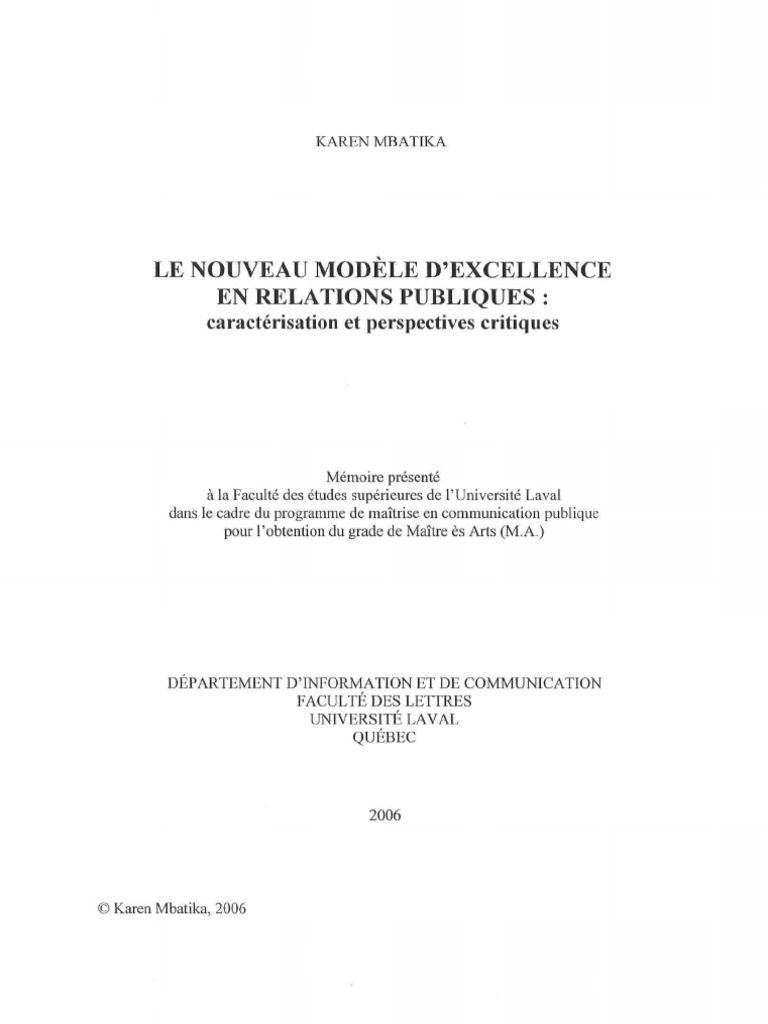 KAREN MBATIKA

LE NOUVEAU MODÈLE D'EXCELLENCE EN RELATIONS PUBLIQUES : caractérisation et perspectives critiques

Mémoire présenté à la Faculté des études supérieures de l'Université Laval dans le cadre du programme de maîtrise en communication publique pour l'obtention du grade de Maître ès Arts (M.A.)

DÉPARTEMENT D'INFORMATION ET DE COMMUNICATION
FACULTÉ DES LETTRES
UNIVERSITÉ LAVAL
QUÉBEC

2006

© Karen Mbatika, 2006